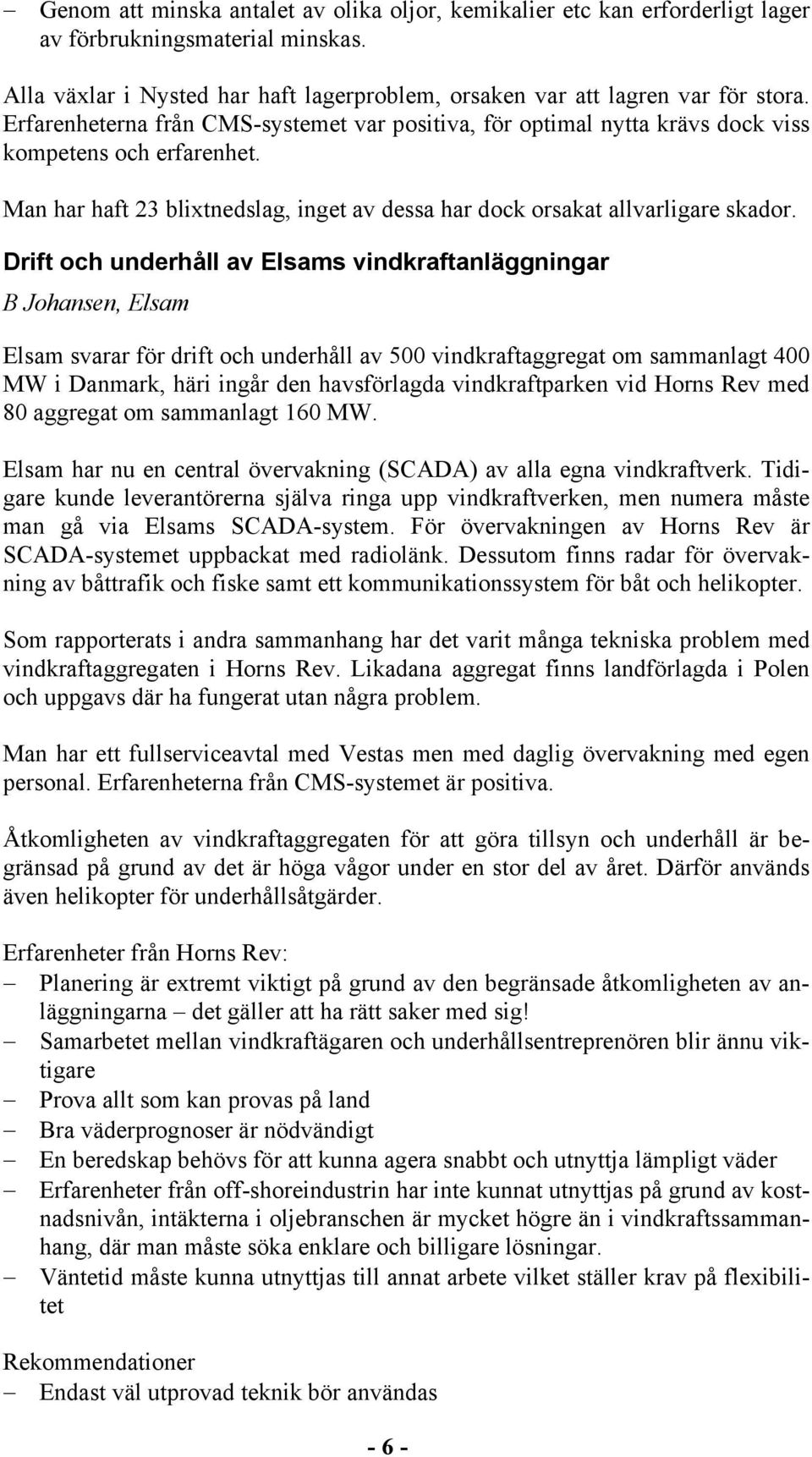 – Genom att minska antalet av olika oljor, kemikalier etc kan erforderligt lager av förbrukningsmaterial minskas.

Alla växlar i Nysted har haft lagerproblem, orsaken var att lagren var för stora. Erfarenheterna från CMS-systemet var positiva, för optimal nytta krävs dock viss kompetens och erfarenhet.

Man har haft 23 blixtnedslag, inget av dessa har dock orsakat allvarligare skador.

Drift och underhåll av Elsams vindkraftanläggningar

B Johansen, Elsam

Elsam svarar för drift och underhåll av 500 vindkraftaggregat om sammanlagt 400 MW i Danmark, häri ingår den havsförlagda vindkraftparken vid Horns Rev med 80 aggregat om sammanlagt 160 MW.

Elsam har nu en central övervakning (SCADA) av alla egna vindkraftverk. Tidigare kunde leverantörerna själva ringa upp vindkraftverken, men numera måste man gå via Elsams SCADA-system. För övervakningen av Horns Rev är SCADA-systemet uppbackat med radiolänk. Dessutom finns radar för övervakning av båttrafik och fiske samt ett kommunikationssystem för båt och helikopter.

Som rapporterats i andra sammanhang har det varit många tekniska problem med vindkraftaggregaten i Horns Rev. Likadana aggregat finns landförlagda i Polen och uppgavs där ha fungerat utan några problem.

Man har ett fullserviceavtal med Vestas men med daglig övervakning med egen personal. Erfarenheterna från CMS-systemet är positiva.

Åtkomligheten av vindkraftaggregaten för att göra tillsyn och underhåll är begränsad på grund av det är höga vågor under en stor del av året. Därför används även helikopter för underhållsåtgärder.

Erfarenheter från Horns Rev:
– Planering är extremt viktigt på grund av den begränsade åtkomligheten av anläggningarna – det gäller att ha rätt saker med sig!
– Samarbetet mellan vindkraftägaren och underhållsentreprenören blir ännu viktigare
– Prova allt som kan provas på land
– Bra väderprognoser är nödvändigt
– En beredskap behövs för att kunna agera snabbt och utnyttja lämpligt väder
– Erfarenheter från off-shoreindustrin har inte kunnat utnyttjas på grund av kostnadsnivån, intäkterna i oljebranschen är mycket högre än i vindkraftssammanhang, där man måste söka enklare och billigare lösningar.
– Väntetid måste kunna utnyttjas till annat arbete vilket ställer krav på flexibilitet

Rekommendationer
– Endast väl utprovad teknik bör användas

- 6 -